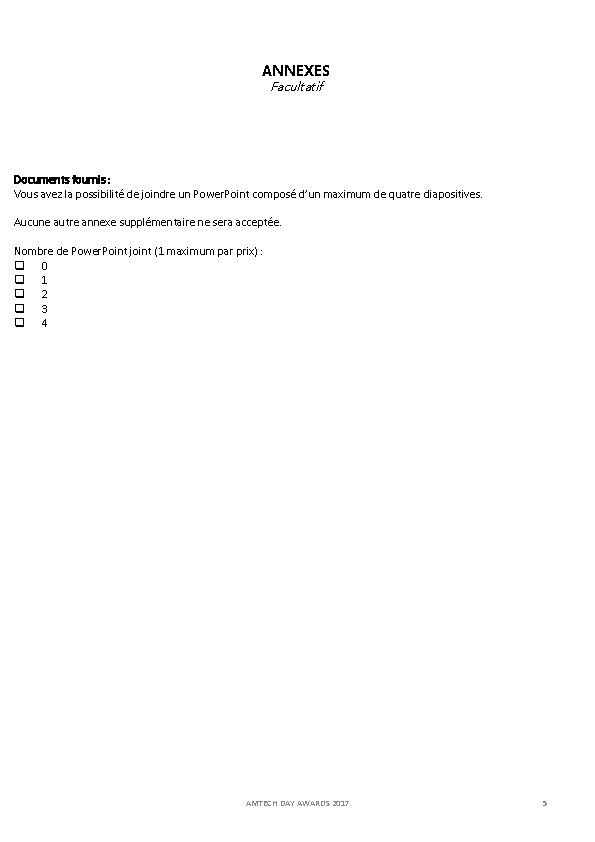 ANNEXES
Facultatif

Documents fournis :
Vous avez la possibilité de joindre un PowerPoint composé d'un maximum de quatre diapositives.

Aucune autre annexe supplémentaire ne sera acceptée.

Nombre de PowerPoint joint (1 maximum par prix) :
☐ 0
☐ 1
☐ 2
☐ 3
☐ 4

AMTECH DAY AWARDS 2017

5